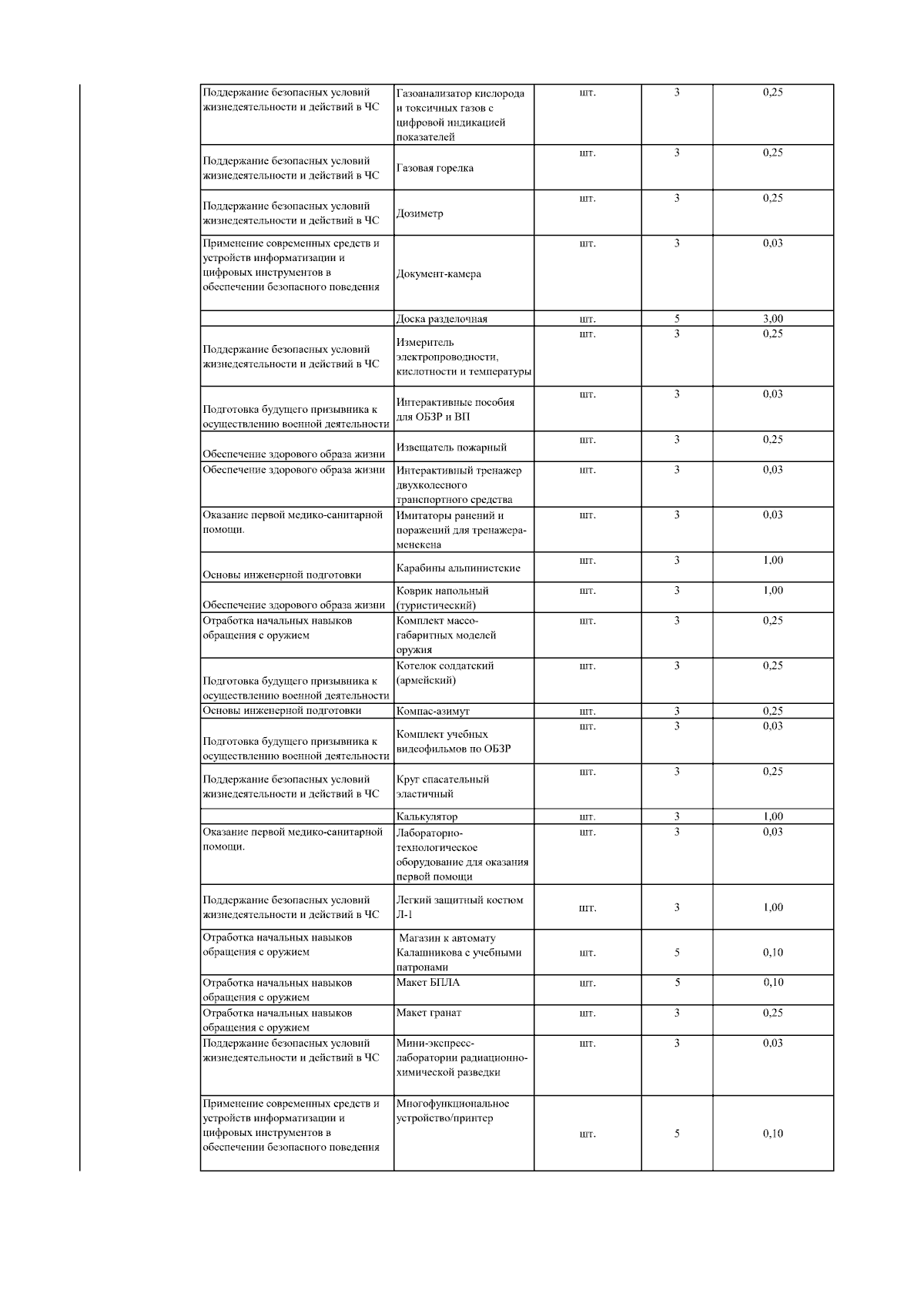 | | | | | |
|---|---|---|---|---|
| Поддержание безопасных условий жизнедеятельности и действий в ЧС | Газоанализатор кислорода и токсичных газов с цифровой индикацией показателей | шт. | 3 | 0,25 |
| Поддержание безопасных условий жизнедеятельности и действий в ЧС | Газовая горелка | шт. | 3 | 0,25 |
| Поддержание безопасных условий жизнедеятельности и действий в ЧС | Дозиметр | шт. | 3 | 0,25 |
| Применение современных средств и устройств информатизации и цифровых инструментов в обеспечении безопасного поведения | Документ-камера | шт. | 3 | 0,03 |
| | Доска разделочная | шт. | 5 | 3,00 |
| Поддержание безопасных условий жизнедеятельности и действий в ЧС | Измеритель электропроводности, кислотности и температуры | шт. | 3 | 0,25 |
| Подготовка будущего призывника к осуществлению военной деятельности | Интерактивные пособия для ОБЗР и ВП | шт. | 3 | 0,03 |
| Обеспечение здорового образа жизни | Извещатель пожарный | шт. | 3 | 0,25 |
| Обеспечение здорового образа жизни | Интерактивный тренажер двухколесного транспортного средства | шт. | 3 | 0,03 |
| Оказание первой медико-санитарной помощи. | Имитаторы ранений и поражений для тренажера-менекена | шт. | 3 | 0,03 |
| Основы инженерной подготовки | Карабины альпинистские | шт. | 3 | 1,00 |
| Обеспечение здорового образа жизни | Коврик напольный (туристический) | шт. | 3 | 1,00 |
| Отработка начальных навыков обращения с оружием | Комплект массо-габаритных моделей оружия | шт. | 3 | 0,25 |
| Подготовка будущего призывника к осуществлению военной деятельности | Котелок солдатский (армейский) | шт. | 3 | 0,25 |
| Основы инженерной подготовки | Компас-азимут | шт. | 3 | 0,25 |
| Подготовка будущего призывника к осуществлению военной деятельности | Комплект учебных видеофильмов по ОБЗР | шт. | 3 | 0,03 |
| Поддержание безопасных условий жизнедеятельности и действий в ЧС | Круг спасательный эластичный | шт. | 3 | 0,25 |
| | Калькулятор | шт. | 3 | 1,00 |
| Оказание первой медико-санитарной помощи. | Лабораторно-технологическое оборудование для оказания первой помощи | шт. | 3 | 0,03 |
| Поддержание безопасных условий жизнедеятельности и действий в ЧС | Легкий защитный костюм Л-1 | шт. | 3 | 1,00 |
| Отработка начальных навыков обращения с оружием | Магазин к автомату Калашникова с учебными патронами | шт. | 5 | 0,10 |
| Отработка начальных навыков обращения с оружием | Макет БПЛА | шт. | 5 | 0,10 |
| Отработка начальных навыков обращения с оружием | Макет гранат | шт. | 3 | 0,25 |
| Поддержание безопасных условий жизнедеятельности и действий в ЧС | Мини-экспресс-лаборатории радиационно-химической разведки | шт. | 3 | 0,03 |
| Применение современных средств и устройств информатизации и цифровых инструментов в обеспечении безопасного поведения | Многофункциональное устройство/принтер | шт. | 5 | 0,10 |